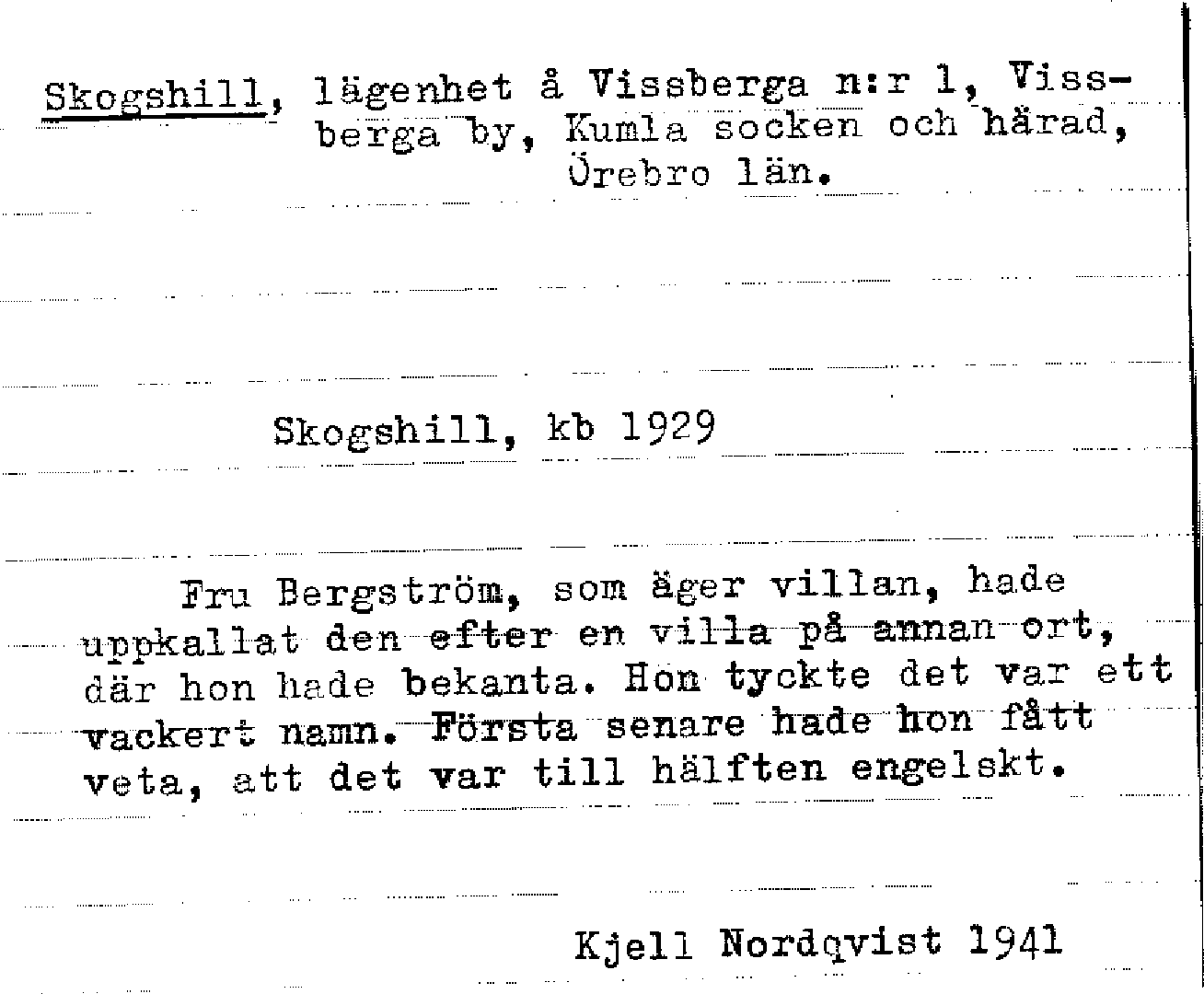 Skogshill, lägenhet å Vissberga n:r 1, Vissberga by, Kumla socken och härad, Örebro län.

Skogshill, kb 1929

Fru Bergström, som äger villan, hade uppkallat den efter en villa på annan ort, där hon hade bekanta. Hon tyckte det var ett vackert namn. Första senare hade hon fått veta, att det var till hälften engelskt.

Kjell Nordqvist 1941